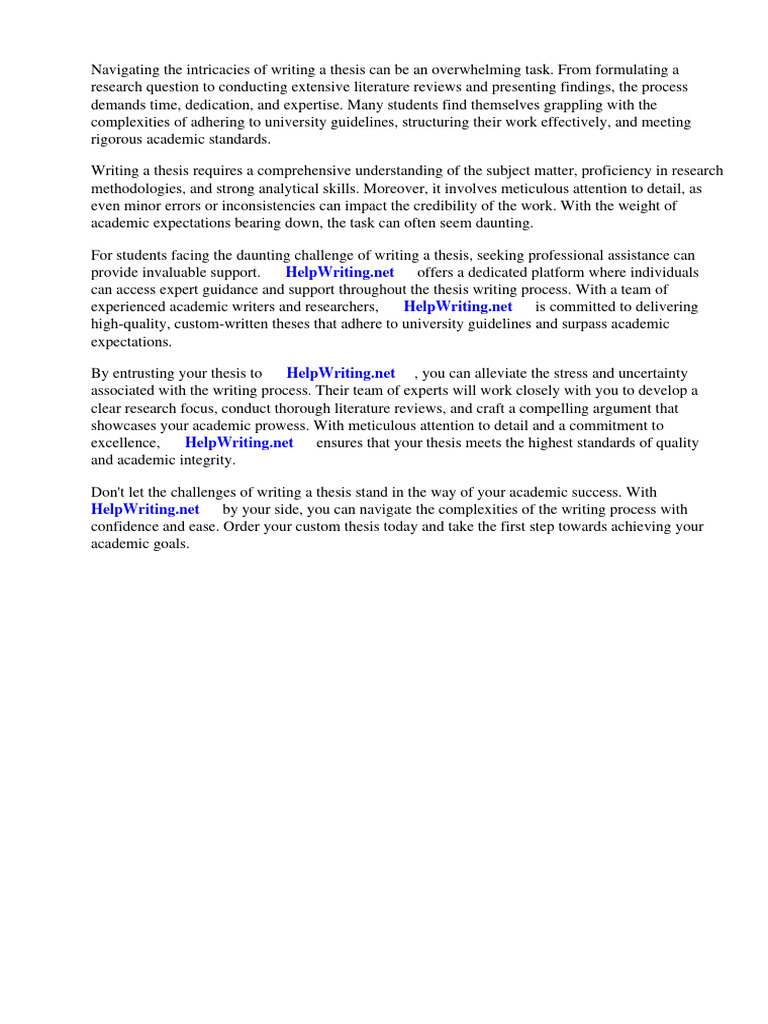 Navigating the intricacies of writing a thesis can be an overwhelming task. From formulating a research question to conducting extensive literature reviews and presenting findings, the process demands time, dedication, and expertise. Many students find themselves grappling with the complexities of adhering to university guidelines, structuring their work effectively, and meeting rigorous academic standards.

Writing a thesis requires a comprehensive understanding of the subject matter, proficiency in research methodologies, and strong analytical skills. Moreover, it involves meticulous attention to detail, as even minor errors or inconsistencies can impact the credibility of the work. With the weight of academic expectations bearing down, the task can often seem daunting.

For students facing the daunting challenge of writing a thesis, seeking professional assistance can provide invaluable support. HelpWriting.net offers a dedicated platform where individuals can access expert guidance and support throughout the thesis writing process. With a team of experienced academic writers and researchers, HelpWriting.net is committed to delivering high-quality, custom-written theses that adhere to university guidelines and surpass academic expectations.

By entrusting your thesis to HelpWriting.net , you can alleviate the stress and uncertainty associated with the writing process. Their team of experts will work closely with you to develop a clear research focus, conduct thorough literature reviews, and craft a compelling argument that showcases your academic prowess. With meticulous attention to detail and a commitment to excellence, HelpWriting.net ensures that your thesis meets the highest standards of quality and academic integrity.

Don't let the challenges of writing a thesis stand in the way of your academic success. With HelpWriting.net by your side, you can navigate the complexities of the writing process with confidence and ease. Order your custom thesis today and take the first step towards achieving your academic goals.